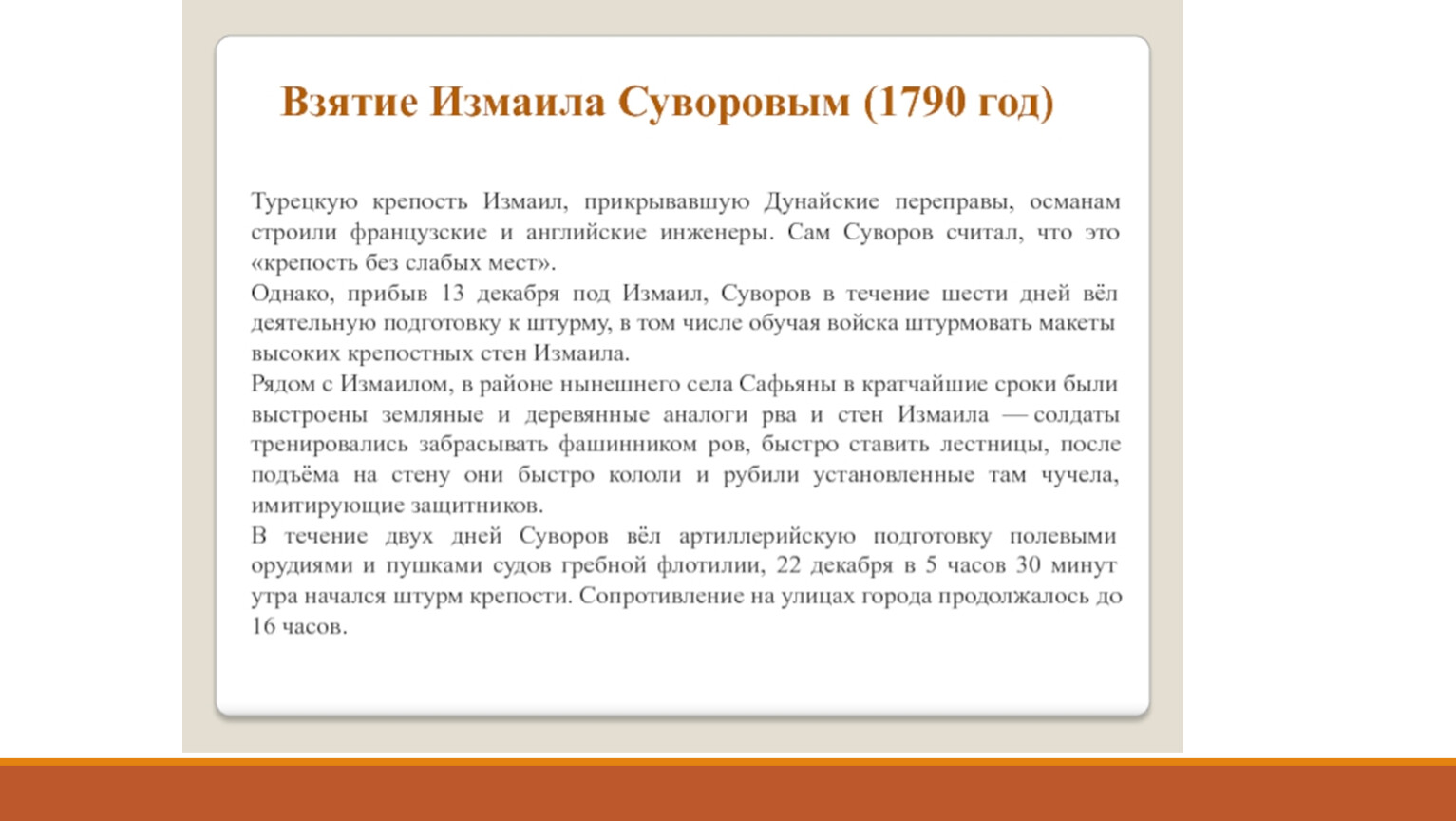 Взятие Измаила Суворовым (1790 год)

Турецкую крепость Измаил, прикрывавшую Дунайские переправы, османам строили французские и английские инженеры. Сам Суворов считал, что это «крепость без слабых мест».
Однако, прибыв 13 декабря под Измаил, Суворов в течение шести дней вёл деятельную подготовку к штурму, в том числе обучая войска штурмовать макеты высоких крепостных стен Измаила.
Рядом с Измаилом, в районе нынешнего села Сафьяны в кратчайшие сроки были выстроены земляные и деревянные аналоги рва и стен Измаила — солдаты тренировались забрасывать фашинником ров, быстро ставить лестницы, после подъёма на стену они быстро кололи и рубили установленные там чучела, имитирующие защитников.
В течение двух дней Суворов вёл артиллерийскую подготовку полевыми орудиями и пушками судов гребной флотилии, 22 декабря в 5 часов 30 минут утра начался штурм крепости. Сопротивление на улицах города продолжалось до 16 часов.